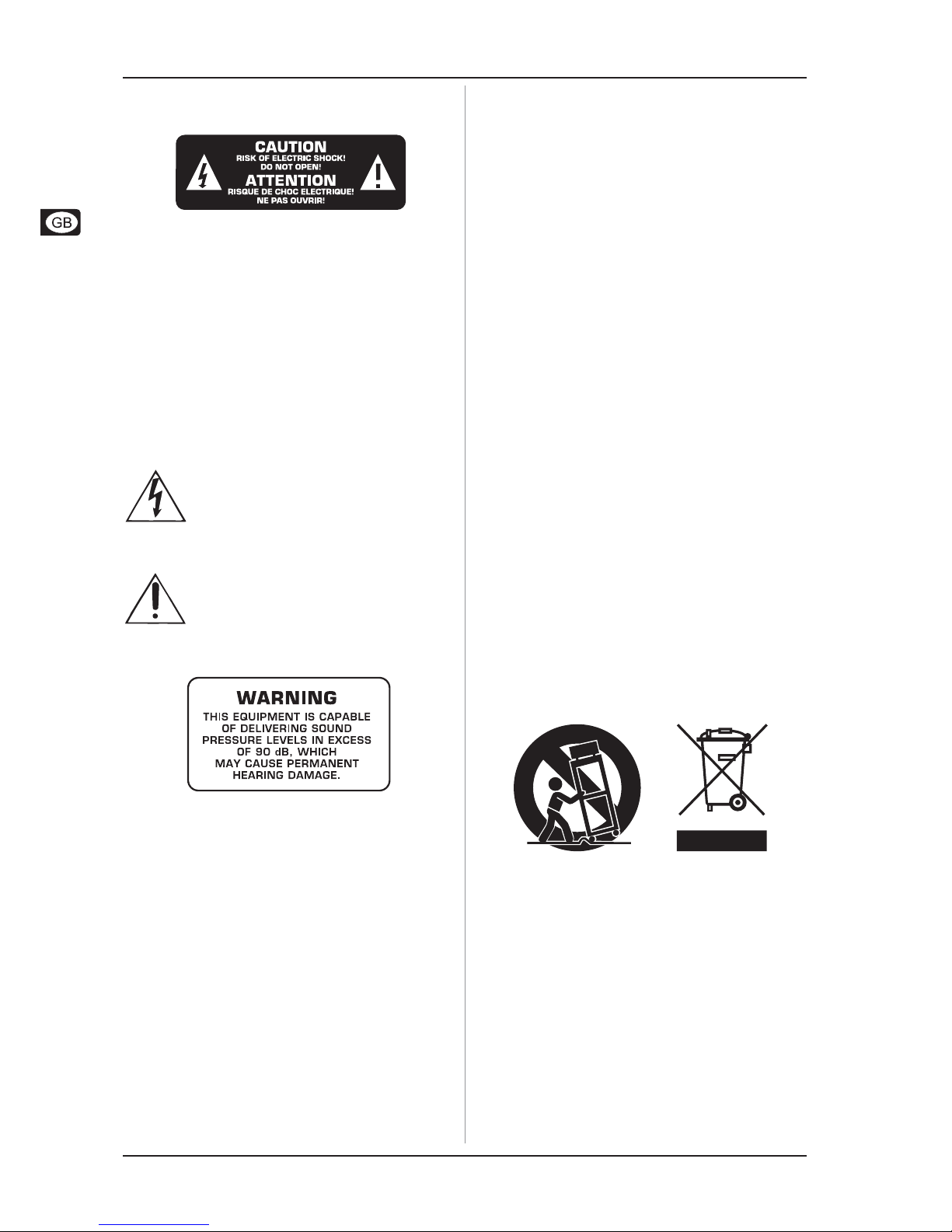 CAUTION
RISK OF ELECTRIC SHOCK!
DO NOT OPEN!
ATTENTION
RISQUE DE CHOC ELECTRIQUE!
NE PAS OUVRIR!

GB

WARNING
THIS EQUIPMENT IS CAPABLE OF DELIVERING SOUND PRESSURE LEVELS IN EXCESS OF 90 dB, WHICH MAY CAUSE PERMANENT HEARING DAMAGE.